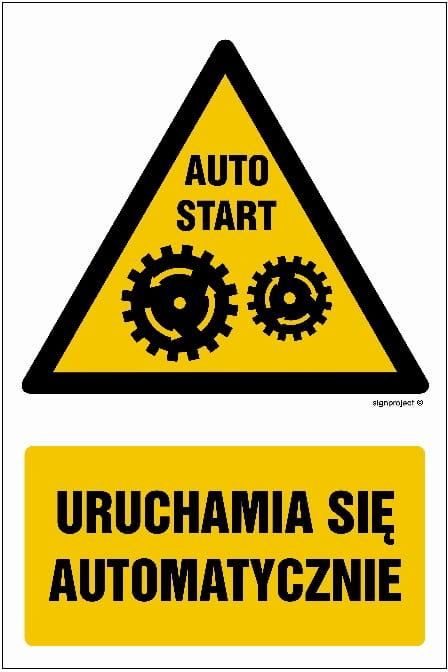 AUTO
START

signproject ©

URUCHAMIA SIĘ
AUTOMATYCZNIE